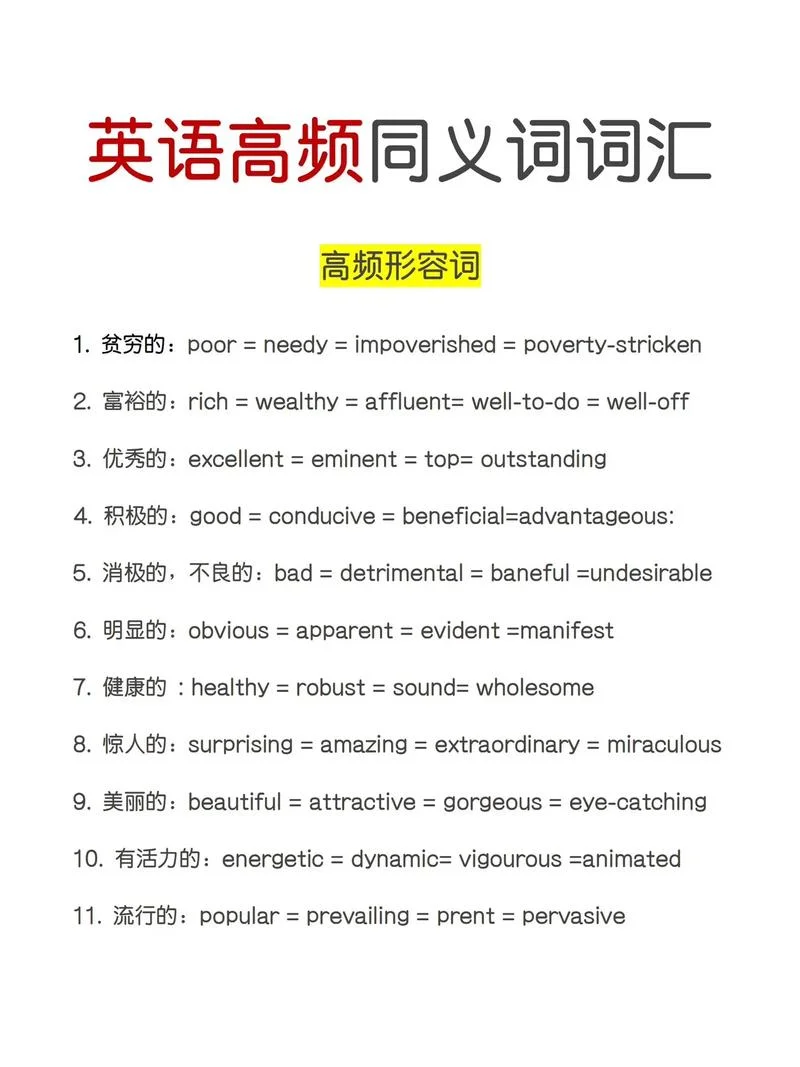 英语高频同义词词汇

高频形容词

1. 贫穷的：poor = needy = impoverished = poverty-stricken

2. 富裕的：rich = wealthy = affluent= well-to-do = well-off

3. 优秀的：excellent = eminent = top= outstanding

4. 积极的：good = conducive = beneficial=advantageous:

5. 消极的，不良的：bad = detrimental = baneful =undesirable

6. 明显的：obvious = apparent = evident =manifest

7. 健康的 ：healthy = robust = sound= wholesome

8. 惊人的：surprising = amazing = extraordinary = miraculous

9. 美丽的：beautiful = attractive = gorgeous = eye-catching

10. 有活力的：energetic = dynamic= vigourous =animated

11. 流行的：popular = prevailing = prent = pervasive